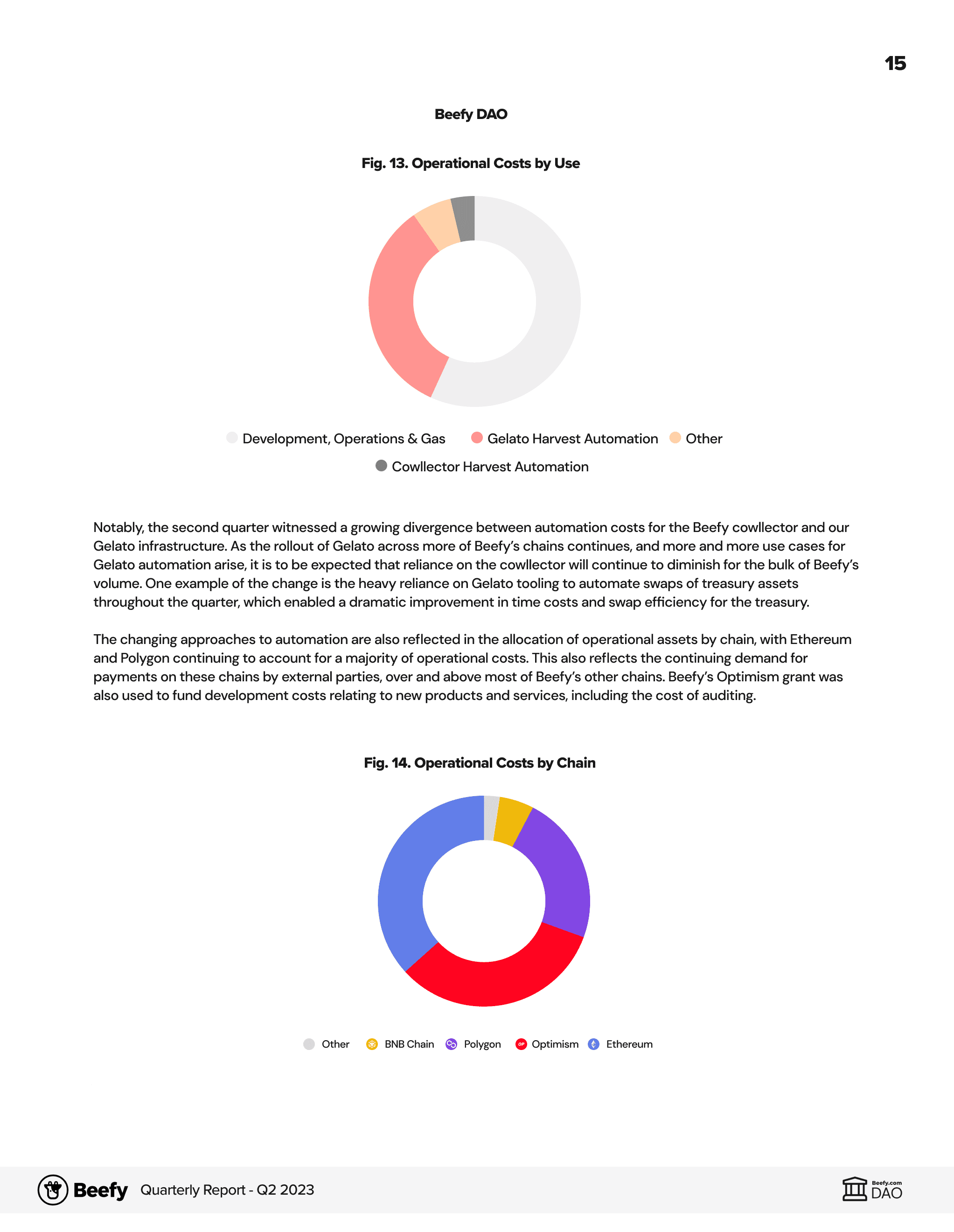 15

Beefy DAO

Fig. 13. Operational Costs by Use

Development, Operations & Gas Gelato Harvest Automation Other
Cowllector Harvest Automation

Notably, the second quarter witnessed a growing divergence between automation costs for the Beefy cowllector and our Gelato infrastructure. As the rollout of Gelato across more of Beefy's chains continues, and more and more use cases for Gelato automation arise, it is to be expected that reliance on the cowllector will continue to diminish for the bulk of Beefy's volume. One example of the change is the heavy reliance on Gelato tooling to automate swaps of treasury assets throughout the quarter, which enabled a dramatic improvement in time costs and swap efficiency for the treasury.

The changing approaches to automation are also reflected in the allocation of operational assets by chain, with Ethereum and Polygon continuing to account for a majority of operational costs. This also reflects the continuing demand for payments on these chains by external parties, over and above most of Beefy's other chains. Beefy's Optimism grant was also used to fund development costs relating to new products and services, including the cost of auditing.

Fig. 14. Operational Costs by Chain

Other BNB Chain Polygon Optimism Ethereum

Beefy Quarterly Report - Q2 2023

Beefy.com DAO